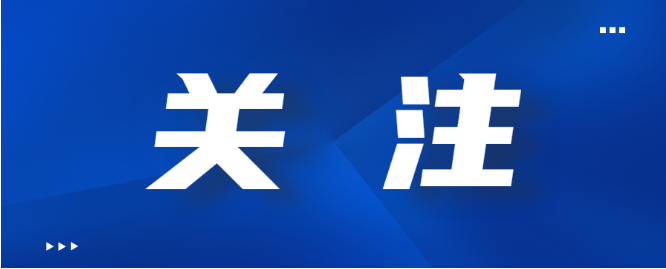 关注